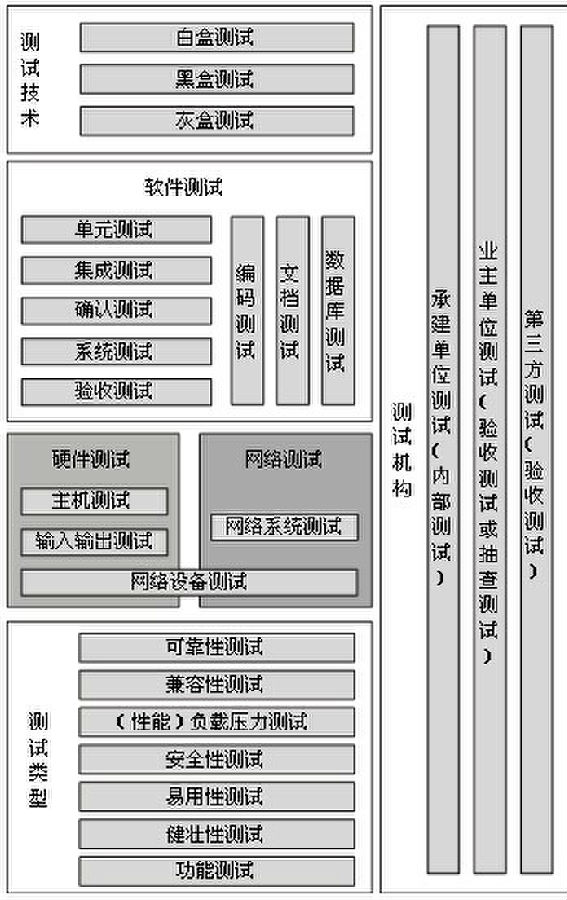 测试技术

白盒测试

黑盒测试

灰盒测试

软件测试

单元测试

集成测试

确认测试

系统测试

验收测试

编码测试

文档测试

数据库测试

硬件测试

主机测试

输入输出测试

网络测试

网络系统测试

网络设备测试

测试类型

可靠性测试

兼容性测试

（性能）负载压力测试

安全性测试

易用性测试

健壮性测试

功能测试

测试机构

承建单位测试（内部测试）

业主单位测试（验收测试或抽查测试）

第三方测试（验收测试）